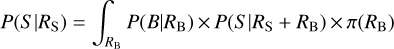 $P(S|R_{\mathrm{S}}) = \int_{R_{\mathrm{B}}} P(B|R_{\mathrm{B}}) \times P(S|R_{\mathrm{S}} + R_{\mathrm{B}}) \times \pi(R_{\mathrm{B}})$